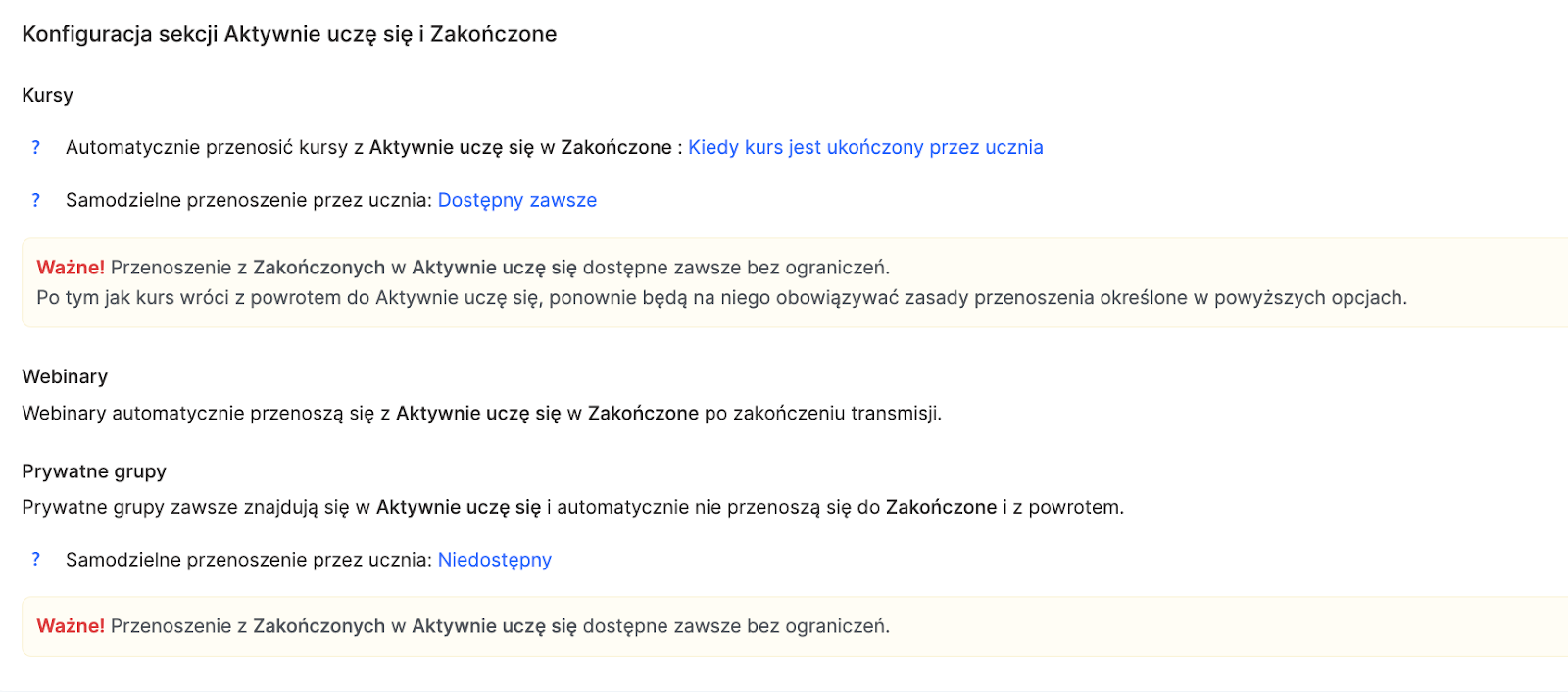 Konfiguracja sekcji Aktywnie uczę się i Zakończone

Kursy

? Automatycznie przenosić kursy z Aktywnie uczę się w Zakończone : Kiedy kurs jest ukończony przez ucznia

? Samodzielne przenoszenie przez ucznia: Dostępny zawsze

Ważne! Przenoszenie z Zakończonych w Aktywnie uczę się dostępne zawsze bez ograniczeń.
Po tym jak kurs wróci z powrotem do Aktywnie uczę się, ponownie będą na niego obowiązywać zasady przenoszenia określone w powyższych opcjach.

Webinary

Webinary automatycznie przenoszą się z Aktywnie uczę się w Zakończone po zakończeniu transmisji.

Prywatne grupy

Prywatne grupy zawsze znajdują się w Aktywnie uczę się i automatycznie nie przenoszą się do Zakończone i z powrotem.

? Samodzielne przenoszenie przez ucznia: Niedostępny

Ważne! Przenoszenie z Zakończonych w Aktywnie uczę się dostępne zawsze bez ograniczeń.